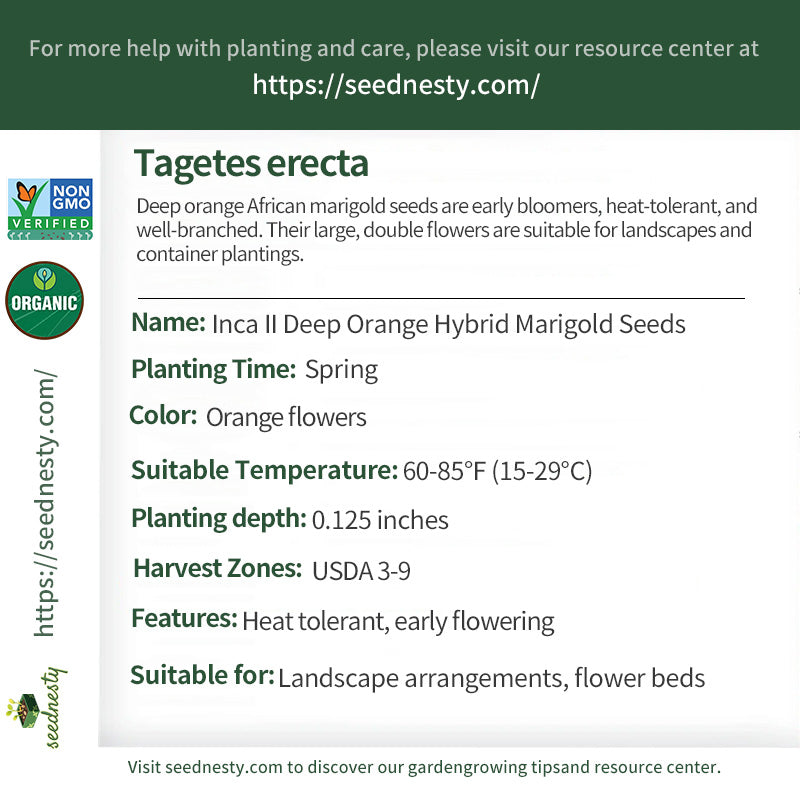 For more help with planting and care, please visit our resource center at
https://seednesty.com/

NON GMO VERIFIED

ORGANIC

https://seednesty.com/

seednesty

Tagetes erecta

Deep orange African marigold seeds are early bloomers, heat-tolerant, and well-branched. Their large, double flowers are suitable for landscapes and container plantings.

Name: Inca II Deep Orange Hybrid Marigold Seeds

Planting Time: Spring

Color: Orange flowers

Suitable Temperature: 60-85°F (15-29°C)

Planting depth: 0.125 inches

Harvest Zones: USDA 3-9

Features: Heat tolerant, early flowering

Suitable for: Landscape arrangements, flower beds

Visit seednesty.com to discover our gardengrowing tipsand resource center.